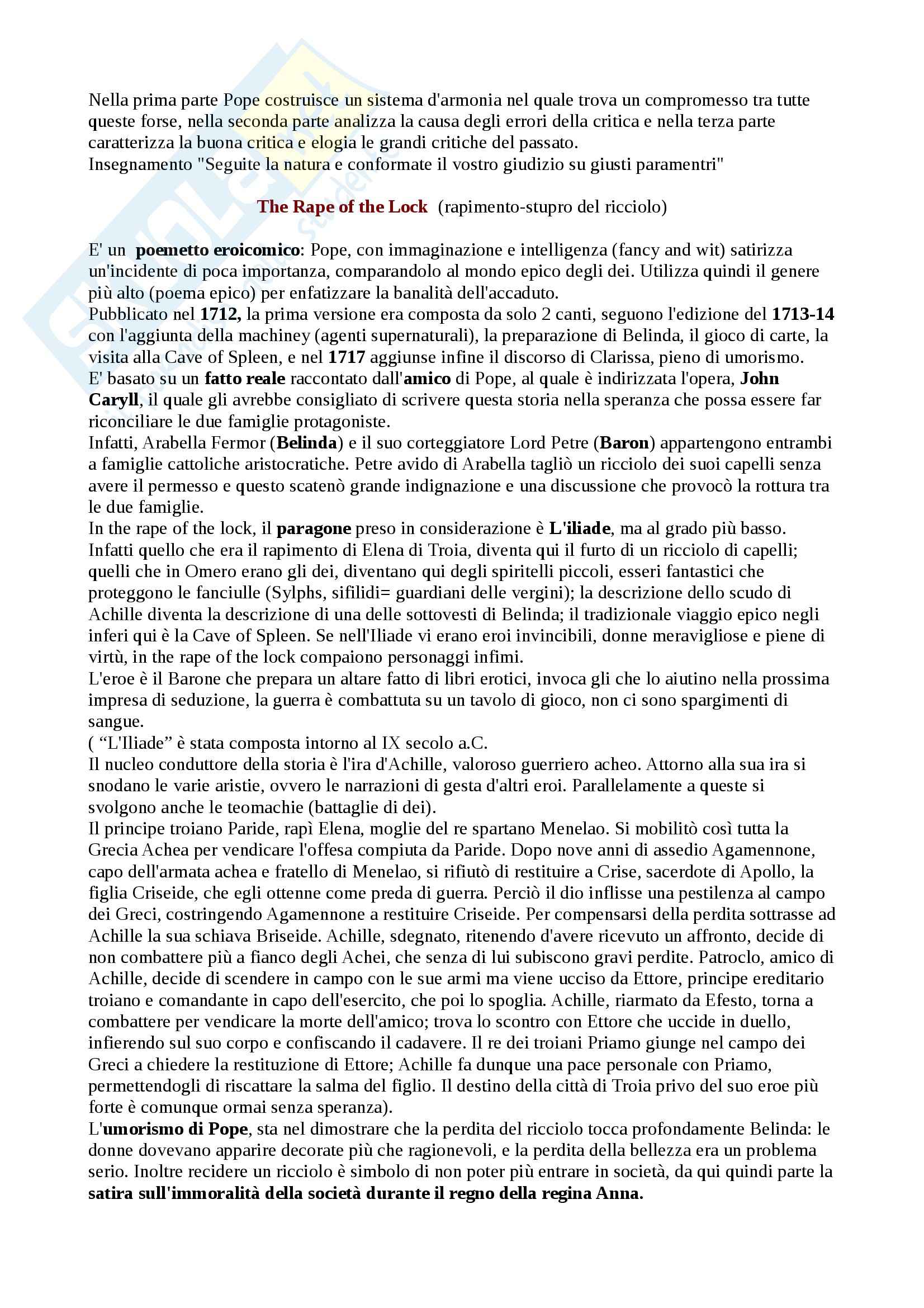 Nella prima parte Pope costruisce un sistema d'armonia nel quale trova un compromesso tra tutte queste forse, nella seconda parte analizza la causa degli errori della critica e nella terza parte caratterizza la buona critica e elogia le grandi critiche del passato.
Insegnamento "Seguite la natura e conformate il vostro giudizio su giusti paramentri"

The Rape of the Lock (rapimento-stupro del ricciolo)

E' un poemetto eroicomico: Pope, con immaginazione e intelligenza (fancy and wit) satirizza un'incidente di poca importanza, comparandolo al mondo epico degli dei. Utilizza quindi il genere più alto (poema epico) per enfatizzare la banalità dell'accaduto.
Pubblicato nel 1712, la prima versione era composta da solo 2 canti, seguono l'edizione del 1713-14 con l'aggiunta della machiney (agenti supernaturali), la preparazione di Belinda, il gioco di carte, la visita alla Cave of Spleen, e nel 1717 aggiunse infine il discorso di Clarissa, pieno di umorismo.
E' basato su un fatto reale raccontato dall'amico di Pope, al quale è indirizzata l'opera, John Caryll, il quale gli avrebbe consigliato di scrivere questa storia nella speranza che possa essere far riconciliare le due famiglie protagoniste.
Infatti, Arabella Fermor (Belinda) e il suo corteggiatore Lord Petre (Baron) appartengono entrambi a famiglie cattoliche aristocratiche. Petre avido di Arabella tagliò un ricciolo dei suoi capelli senza avere il permesso e questo scatenò grande indignazione e una discussione che provocò la rottura tra le due famiglie.
In the rape of the lock, il paragone preso in considerazione è L'iliade, ma al grado più basso. Infatti quello che era il rapimento di Elena di Troia, diventa qui il furto di un ricciolo di capelli; quelli che in Omero erano gli dei, diventano qui degli spiritelli piccoli, esseri fantastici che proteggono le fanciulle (Sylphs, sifilidi= guardiani delle vergini); la descrizione dello scudo di Achille diventa la descrizione di una delle sottovesti di Belinda; il tradizionale viaggio epico negli inferi qui è la Cave of Spleen. Se nell'Iliade vi erano eroi invincibili, donne meravigliose e piene di virtù, in the rape of the lock compaiono personaggi infimi.
L'eroe è il Barone che prepara un altare fatto di libri erotici, invoca gli che lo aiutino nella prossima impresa di seduzione, la guerra è combattuta su un tavolo di gioco, non ci sono spargimenti di sangue.
( “L'Iliade” è stata composta intorno al IX secolo a.C.
Il nucleo conduttore della storia è l'ira d'Achille, valoroso guerriero acheo. Attorno alla sua ira si snodano le varie aristie, ovvero le narrazioni di gesta d'altri eroi. Parallelamente a queste si svolgono anche le teomachie (battaglie di dei).
Il principe troiano Paride, rapì Elena, moglie del re spartano Menelao. Si mobilitò così tutta la Grecia Achea per vendicare l'offesa compiuta da Paride. Dopo nove anni di assedio Agamennone, capo dell'armata achea e fratello di Menelao, si rifiutò di restituire a Crise, sacerdote di Apollo, la figlia Criseide, che egli ottenne come preda di guerra. Perciò il dio inflisse una pestilenza al campo dei Greci, costringendo Agamennone a restituire Criseide. Per compensarsi della perdita sottrasse ad Achille la sua schiava Briseide. Achille, sdegnato, ritenendo d'avere ricevuto un affronto, decide di non combattere più a fianco degli Achei, che senza di lui subiscono gravi perdite. Patroclo, amico di Achille, decide di scendere in campo con le sue armi ma viene ucciso da Ettore, principe ereditario troiano e comandante in capo dell'esercito, che poi lo spoglia. Achille, riarmato da Efesto, torna a combattere per vendicare la morte dell'amico; trova lo scontro con Ettore che uccide in duello, infierendo sul suo corpo e confiscando il cadavere. Il re dei troiani Priamo giunge nel campo dei Greci a chiedere la restituzione di Ettore; Achille fa dunque una pace personale con Priamo, permettendogli di riscattare la salma del figlio. Il destino della città di Troia privo del suo eroe più forte è comunque ormai senza speranza).
L'umorismo di Pope, sta nel dimostrare che la perdita del ricciolo tocca profondamente Belinda: le donne dovevano apparire decorate più che ragionevoli, e la perdita della bellezza era un problema serio. Inoltre recidere un ricciolo è simbolo di non poter più entrare in società, da qui quindi parte la satira sull'immoralità della società durante il regno della regina Anna.